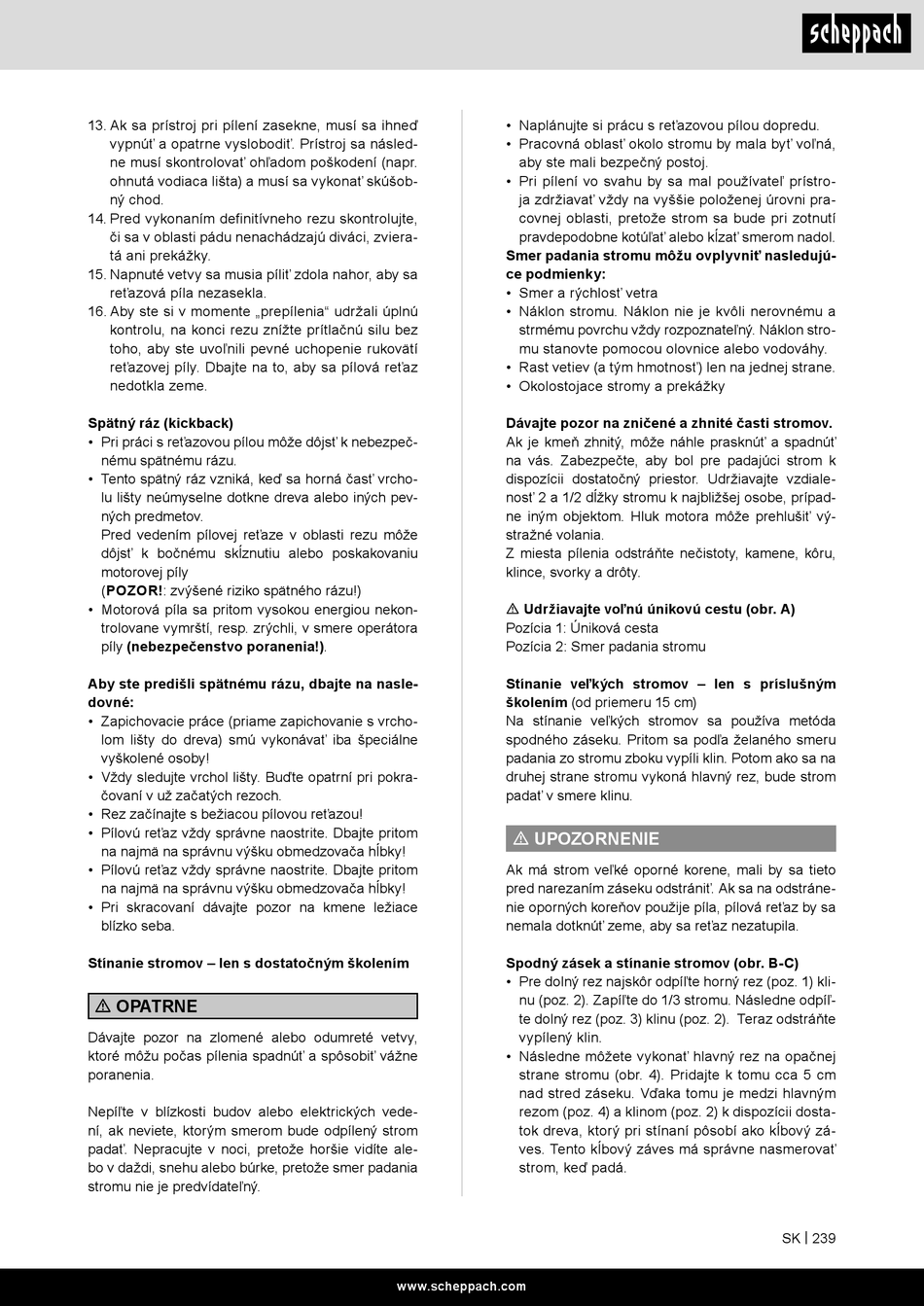 scheppach

13. Ak sa prístroj pri pílení zasekne, musí sa ihneď vypnúť a opatrne vyslobodiť. Prístroj sa následne musí skontrolovať ohľadom poškodení (napr. ohnutá vodiaca lišta) a musí sa vykonať skúšobný chod.
14. Pred vykonaním definitívneho rezu skontrolujte, či sa v oblasti pádu nenachádzajú diváci, zvieratá ani prekážky.
15. Napnuté vetvy sa musia píliť zdola nahor, aby sa reťazová píla nezasekla.
16. Aby ste si v momente „prepílenia“ udržali úplnú kontrolu, na konci rezu znížte prítlačnú silu bez toho, aby ste uvoľnili pevné uchopenie rukovätí reťazovej píly. Dbajte na to, aby sa pílová reťaz nedotkla zeme.

Spätný ráz (kickback)
• Pri práci s reťazovou pílou môže dôjsť k nebezpečnému spätnému rázu.
• Tento spätný ráz vzniká, keď sa horná časť vrcholu lišty neúmyselne dotkne dreva alebo iných pevných predmetov.
Pred vedením pílovej reťaze v oblasti rezu môže dôjsť k bočnému skĺznutiu alebo poskakovaniu motorovej píly
(POZOR!: zvýšené riziko spätného rázu!)
• Motorová píla sa pritom vysokou energiou nekontrolovane vymrští, resp. zrýchli, v smere operátora píly (nebezpečenstvo poranenia!).

Aby ste predišli spätnému rázu, dbajte na nasledovné:
• Zapichovacie práce (priame zapichovanie s vrcholom lišty do dreva) smú vykonávať iba špeciálne vyškolené osoby!
• Vždy sledujte vrchol lišty. Buďte opatrní pri pokračovaní v už začatých rezoch.
• Rez začínajte s bežiacou pílovou reťazou!
• Pílovú reťaz vždy správne naostrite. Dbajte pritom na najmä na správnu výšku obmedzovača hĺbky!
• Pílovú reťaz vždy správne naostrite. Dbajte pritom na najmä na správnu výšku obmedzovača hĺbky!
• Pri skracovaní dávajte pozor na kmene ležiace blízko seba.

Stínanie stromov – len s dostatočným školením

⚠ OPATRNE

Dávajte pozor na zlomené alebo odumreté vetvy, ktoré môžu počas pílenia spadnúť a spôsobiť vážne poranenia.

Nepíľte v blízkosti budov alebo elektrických vedení, ak neviete, ktorým smerom bude odpílený strom padať. Nepracujte v noci, pretože horšie vidíte alebo v daždi, snehu alebo búrke, pretože smer padania stromu nie je predvídateľný.

• Naplánujte si prácu s reťazovou pílou dopredu.
• Pracovná oblasť okolo stromu by mala byť voľná, aby ste mali bezpečný postoj.
• Pri pílení vo svahu by sa mal používateľ prístroja zdržiavať vždy na vyššie položenej úrovni pracovnej oblasti, pretože strom sa bude pri zotnutí pravdepodobne kotúľať alebo kĺzať smerom nadol.
Smer padania stromu môžu ovplyvniť nasledujúce podmienky:
• Smer a rýchlosť vetra
• Náklon stromu. Náklon nie je kvôli nerovnému a strmému povrchu vždy rozpoznateľný. Náklon stromu stanovte pomocou olovnice alebo vodováhy.
• Rast vetiev (a tým hmotnosť) len na jednej strane.
• Okolostojace stromy a prekážky

Dávajte pozor na zničené a zhnité časti stromov.
Ak je kmeň zhnitý, môže náhle prasknúť a spadnúť na vás. Zabezpečte, aby bol pre padajúci strom k dispozícii dostatočný priestor. Udržiavajte vzdialenosť 2 a 1/2 dĺžky stromu k najbližšej osobe, prípadne iným objektom. Hluk motora môže prehlušiť výstražné volania.
Z miesta pílenia odstráňte nečistoty, kamene, kôru, klince, svorky a drôty.

⚠ Udržiavajte voľnú únikovú cestu (obr. A)
Pozícia 1: Úniková cesta
Pozícia 2: Smer padania stromu

Stínanie veľkých stromov – len s príslušným školením (od priemeru 15 cm)
Na stínanie veľkých stromov sa používa metóda spodného záseku. Pritom sa podľa želaného smeru padania zo stromu zboku vypíli klin. Potom ako sa na druhej strane stromu vykoná hlavný rez, bude strom padať v smere klinu.

⚠ UPOZORNENIE

Ak má strom veľké oporné korene, mali by sa tieto pred narezaním záseku odstrániť. Ak sa na odstránenie oporných koreňov použije píla, pílová reťaz by sa nemala dotknúť zeme, aby sa reťaz nezatupila.

Spodný zásek a stínanie stromov (obr. B-C)
• Pre dolný rez najskôr odpíľte horný rez (poz. 1) klinu (poz. 2). Zapíľte do 1/3 stromu. Následne odpíľte dolný rez (poz. 3) klinu (poz. 2). Teraz odstráňte vypílený klin.
• Následne môžete vykonať hlavný rez na opačnej strane stromu (obr. 4). Pridajte k tomu cca 5 cm nad stred záseku. Vďaka tomu je medzi hlavným rezom (poz. 4) a klinom (poz. 2) k dispozícii dostatok dreva, ktorý pri stínaní pôsobí ako kĺbový záves. Tento kĺbový záves má správne nasmerovať strom, keď padá.

SK | 239

www.scheppach.com